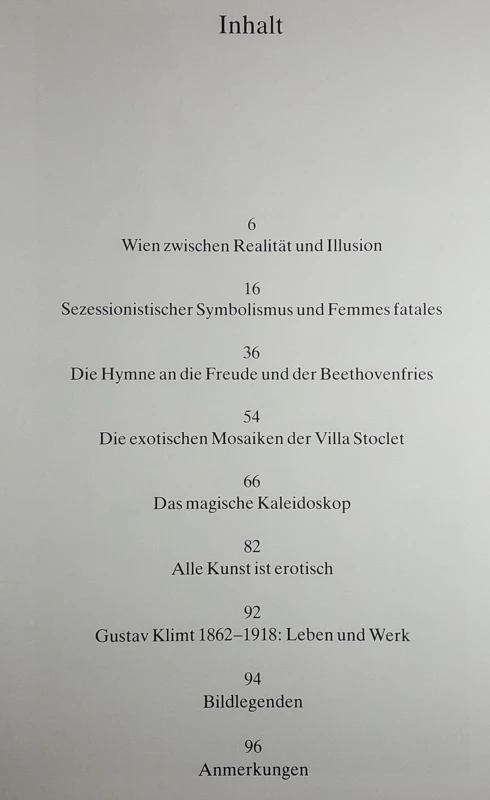 Inhalt

6
Wien zwischen Realität und Illusion

16
Sezessionistischer Symbolismus und Femmes fatales

36
Die Hymne an die Freude und der Beethovenfries

54
Die exotischen Mosaiken der Villa Stoclet

66
Das magische Kaleidoskop

82
Alle Kunst ist erotisch

92
Gustav Klimt 1862–1918: Leben und Werk

94
Bildlegenden

96
Anmerkungen